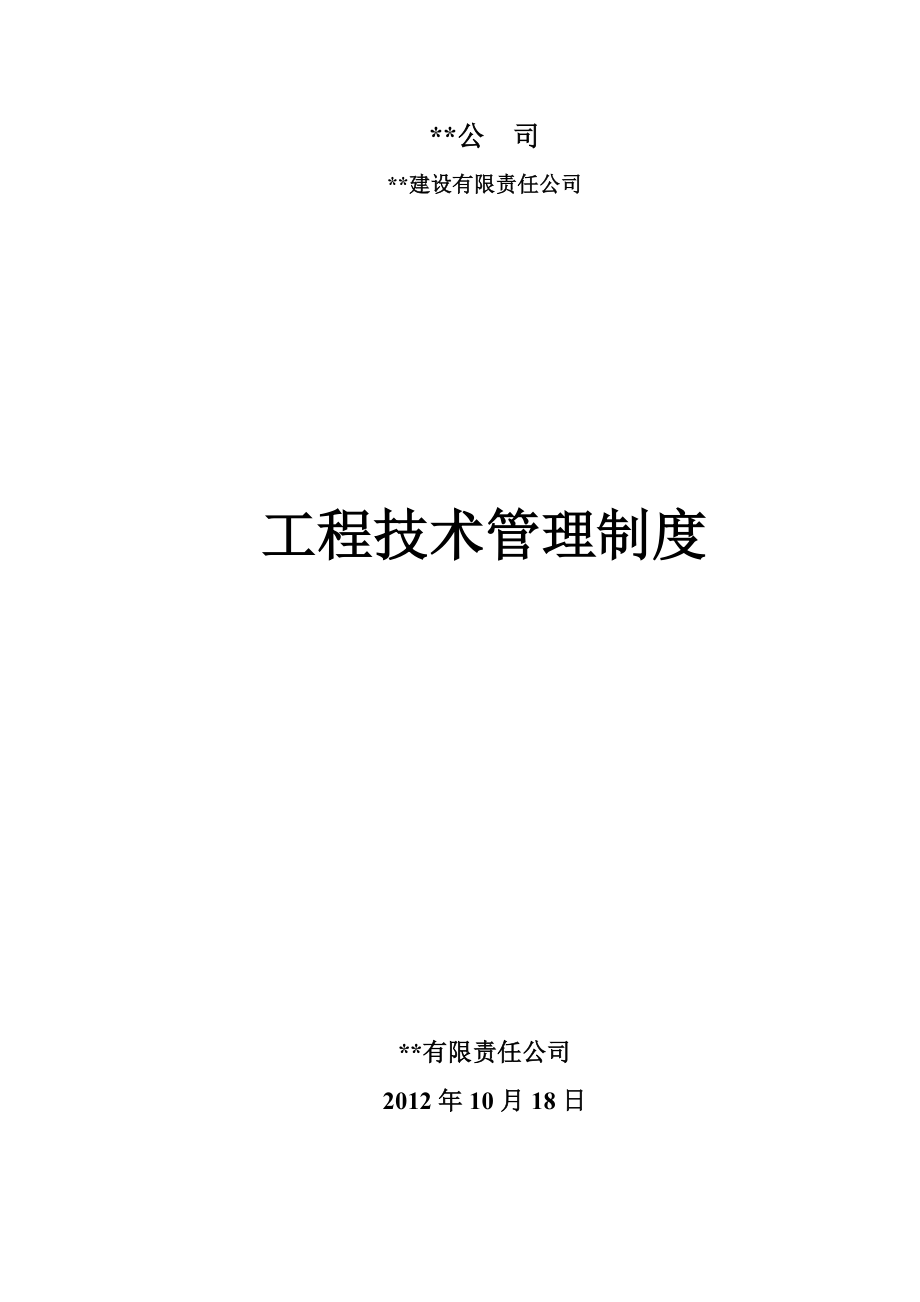 **公　司

**建设有限责任公司

工程技术管理制度

**有限责任公司

2012 年 10 月 18 日